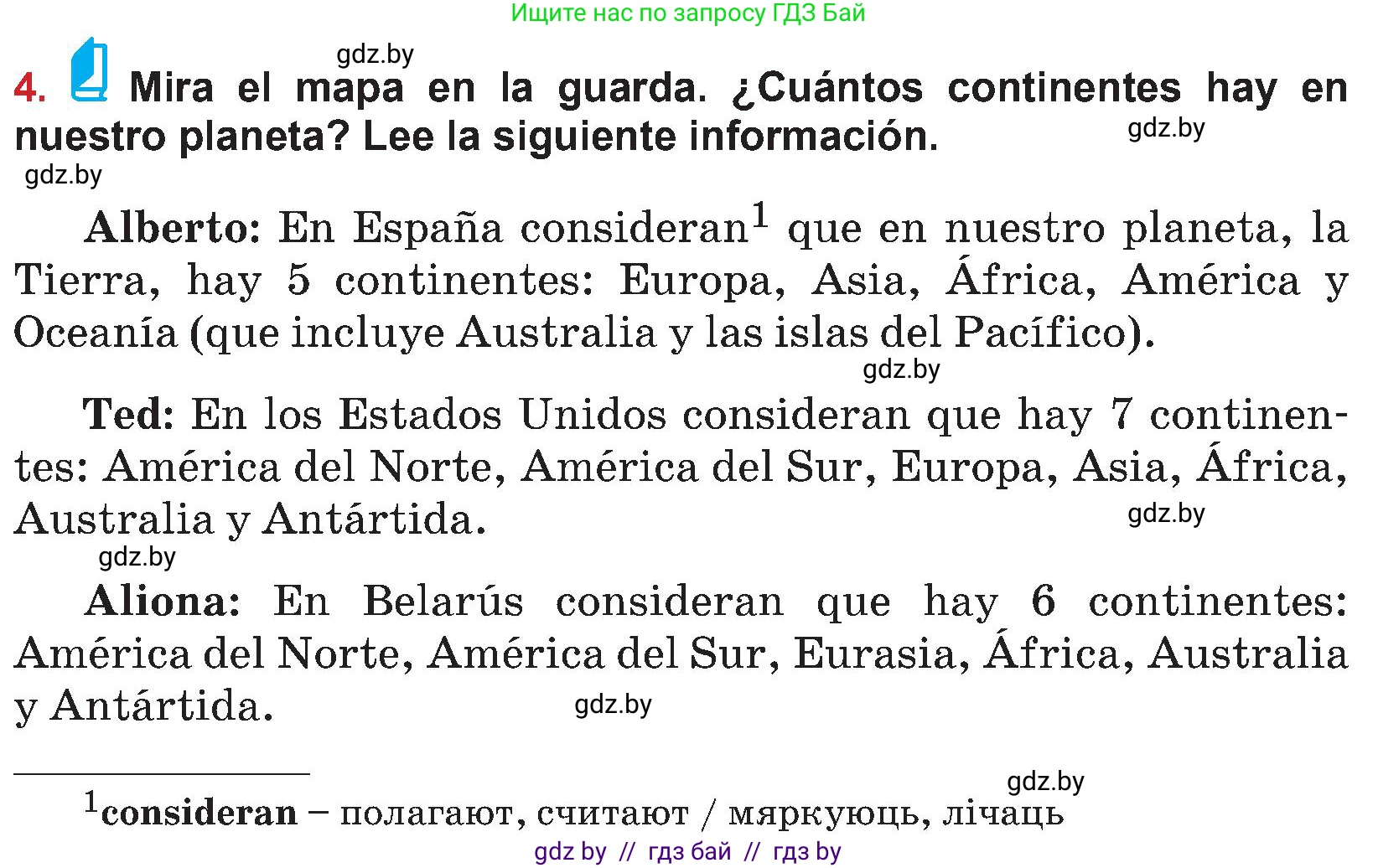 Ищите нас по запросу ГДЗ Бай

gdz.by

4. Mira el mapa en la guarda. ¿Cuántos continentes hay en nuestro planeta? Lee la siguiente información.

gdz.by

gdz.by

Alberto: En España consideran$^1$ que en nuestro planeta, la Tierra, hay 5 continentes: Europa, Asia, África, América y Oceanía (que incluye Australia y las islas del Pacífico).

gdz.by

Ted: En los Estados Unidos consideran que hay 7 continentes: América del Norte, América del Sur, Europa, Asia, África, Australia y Antártida.

gdz.by

gdz.by

Aliona: En Belarús consideran que hay 6 continentes: América del Norte, América del Sur, Eurasia, África, Australia y Antártida.

gdz.by

gdz.by

$^1$consideran – полагают, считают / мяркуюць, лічаць

gdz by // гдз бай // гдз by